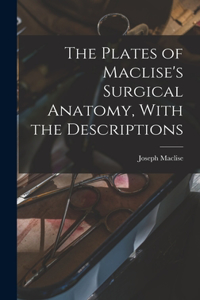 The Plates of Maclise's Surgical Anatomy, With the Descriptions

Joseph Maclise